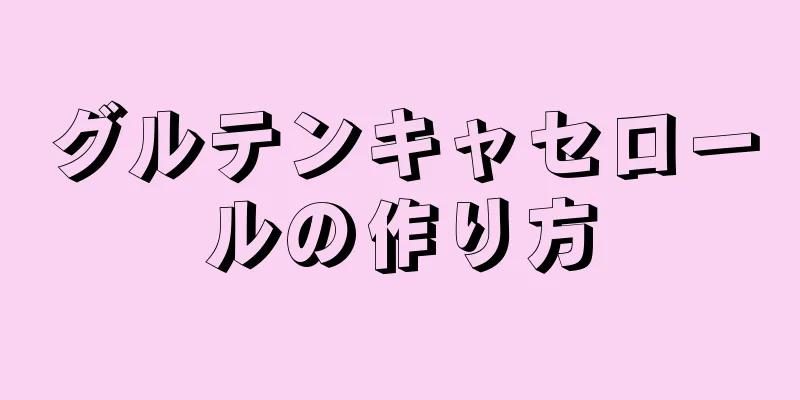 グルテンキャセロールの作り方